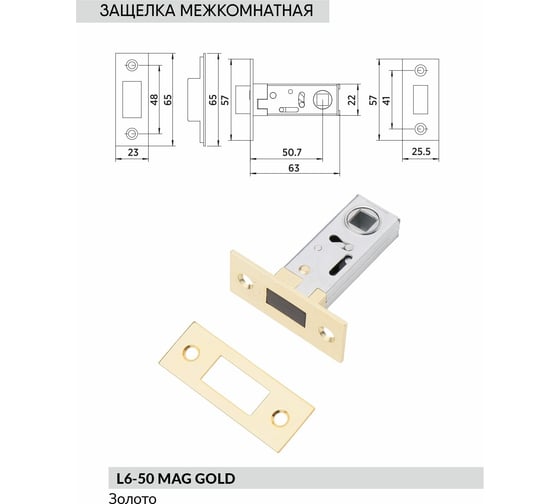 ЗАЩЕЛКА МЕЖКОМНАТНАЯ

48
65
23
65
57
22
50.7
63
57
41
25.5

L6-50 MAG GOLD
Золото